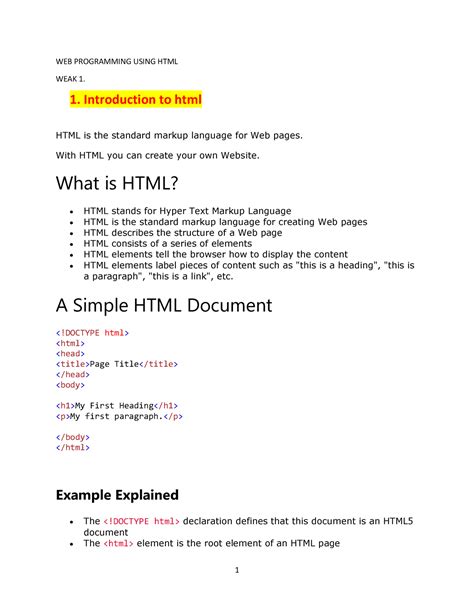 WEB PROGRAMMING USING HTML

WEAK 1.

1. Introduction to html

HTML is the standard markup language for Web pages.

With HTML you can create your own Website.

What is HTML?

- HTML stands for Hyper Text Markup Language
- HTML is the standard markup language for creating Web pages
- HTML describes the structure of a Web page
- HTML consists of a series of elements
- HTML elements tell the browser how to display the content
- HTML elements label pieces of content such as "this is a heading", "this is a paragraph", "this is a link", etc.

A Simple HTML Document

<!DOCTYPE html>
<html>
<head>
<title>Page Title</title>
</head>
<body>

<h1>My First Heading</h1>
<p>My first paragraph.</p>

</body>
</html>

Example Explained

- The <!DOCTYPE html> declaration defines that this document is an HTML5 document
- The <html> element is the root element of an HTML page

1